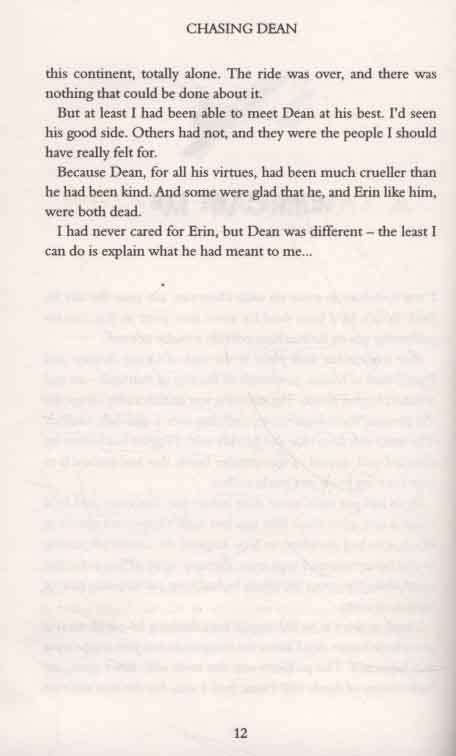 CHASING DEAN

this continent, totally alone. The ride was over, and there was nothing that could be done about it.

But at least I had been able to meet Dean at his best. I'd seen his good side. Others had not, and they were the people I should have really felt for.

Because Dean, for all his virtues, had been much crueller than he had been kind. And some were glad that he, and Erin like him, were both dead.

I had never cared for Erin, but Dean was different – the least I can do is explain what he had meant to me...

12